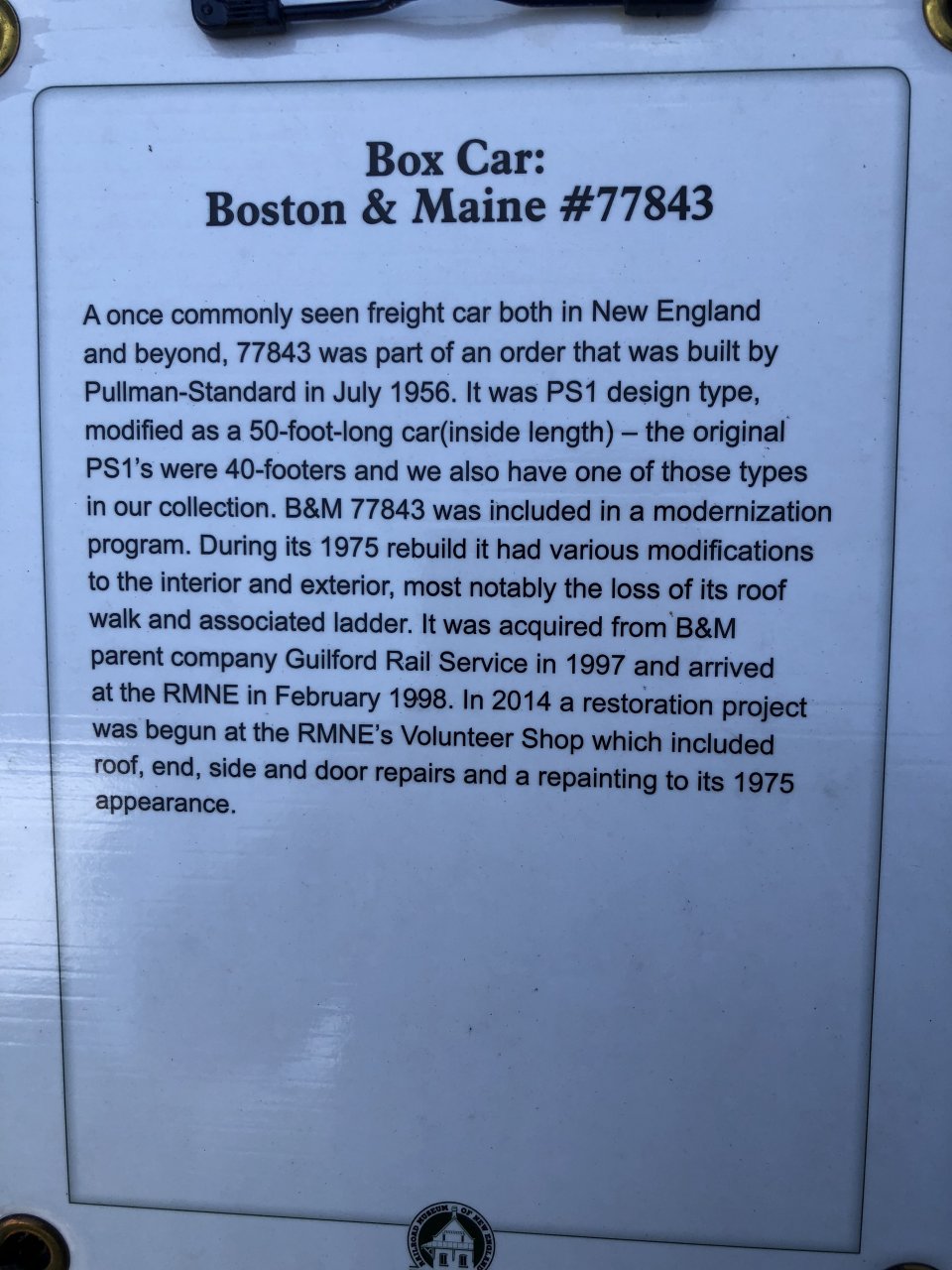 Box Car:
Boston & Maine #77843

A once commonly seen freight car both in New England and beyond, 77843 was part of an order that was built by Pullman-Standard in July 1956. It was PS1 design type, modified as a 50-foot-long car(inside length) – the original PS1's were 40-footers and we also have one of those types in our collection. B&M 77843 was included in a modernization program. During its 1975 rebuild it had various modifications to the interior and exterior, most notably the loss of its roof walk and associated ladder. It was acquired from B&M parent company Guilford Rail Service in 1997 and arrived at the RMNE in February 1998. In 2014 a restoration project was begun at the RMNE's Volunteer Shop which included roof, end, side and door repairs and a repainting to its 1975 appearance.